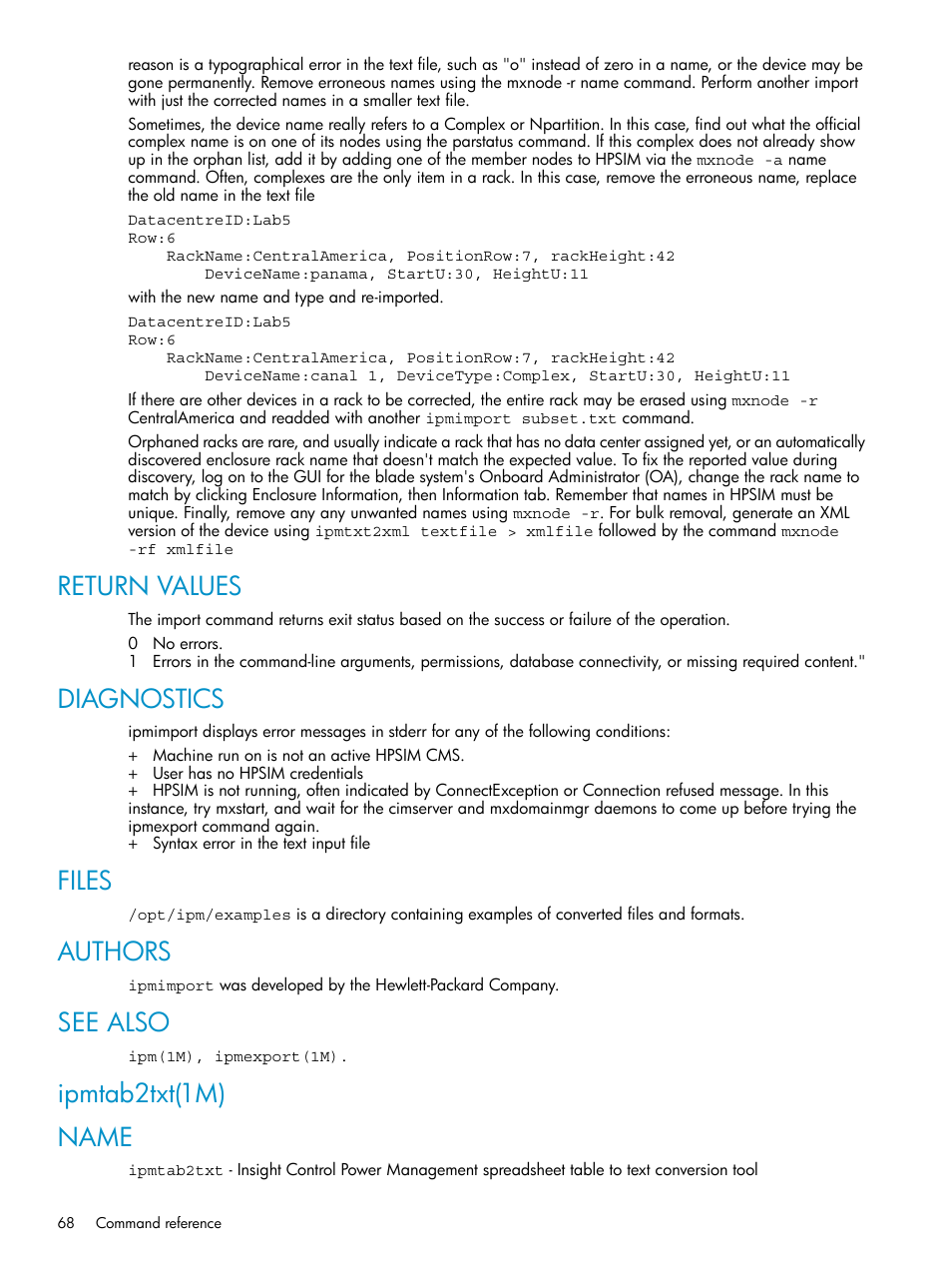 reason is a typographical error in the text file, such as "o" instead of zero in a name, or the device may be gone permanently. Remove erroneous names using the mxnode -r name command. Perform another import with just the corrected names in a smaller text file.

Sometimes, the device name really refers to a Complex or Npartition. In this case, find out what the official complex name is on one of its nodes using the parstatus command. If this complex does not already show up in the orphan list, add it by adding one of the member nodes to HPSIM via the mxnode -a name command. Often, complexes are the only item in a rack. In this case, remove the erroneous name, replace the old name in the text file

DatacentreID:Lab5
Row:6
    RackName:CentralAmerica, PositionRow:7, rackHeight:42
        DeviceName:panama, StartU:30, HeightU:11

with the new name and type and re-imported.

DatacentreID:Lab5
Row:6
    RackName:CentralAmerica, PositionRow:7, rackHeight:42
        DeviceName:canal 1, DeviceType:Complex, StartU:30, HeightU:11

If there are other devices in a rack to be corrected, the entire rack may be erased using mxnode -r CentralAmerica and readded with another ipmimport subset.txt command.

Orphaned racks are rare, and usually indicate a rack that has no data center assigned yet, or an automatically discovered enclosure rack name that doesn't match the expected value. To fix the reported value during discovery, log on to the GUI for the blade system's Onboard Administrator (OA), change the rack name to match by clicking Enclosure Information, then Information tab. Remember that names in HPSIM must be unique. Finally, remove any any unwanted names using mxnode -r. For bulk removal, generate an XML version of the device using ipmtxt2xml textfile > xmlfile followed by the command mxnode -rf xmlfile

RETURN VALUES

The import command returns exit status based on the success or failure of the operation.

0 No errors.
1 Errors in the command-line arguments, permissions, database connectivity, or missing required content."

DIAGNOSTICS

ipmimport displays error messages in stderr for any of the following conditions:

+ Machine run on is not an active HPSIM CMS.
+ User has no HPSIM credentials
+ HPSIM is not running, often indicated by ConnectException or Connection refused message. In this instance, try mxstart, and wait for the cimserver and mxdomainmgr daemons to come up before trying the ipmexport command again.
+ Syntax error in the text input file

FILES

/opt/ipm/examples is a directory containing examples of converted files and formats.

AUTHORS

ipmimport was developed by the Hewlett-Packard Company.

SEE ALSO

ipm(1M), ipmexport(1M).

ipmtab2txt(1M)

NAME

ipmtab2txt - Insight Control Power Management spreadsheet table to text conversion tool

68 Command reference